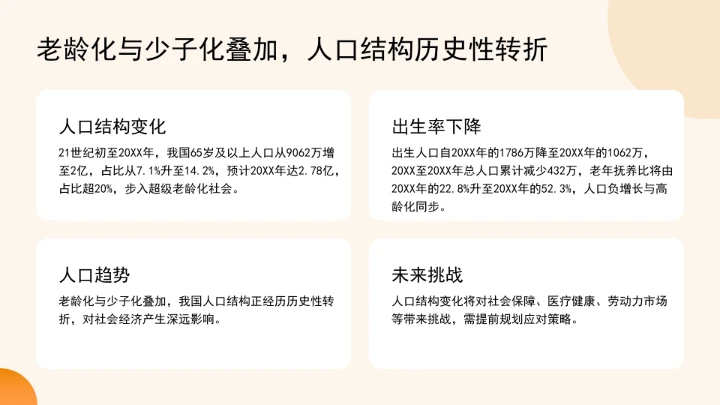 老龄化与少子化叠加，人口结构历史性转折

人口结构变化

21世纪初至20XX年，我国65岁及以上人口从9062万增至2亿，占比从7.1%升至14.2%，预计20XX年达2.78亿，占比超20%，步入超级老龄化社会。

出生率下降

出生人口自20XX年的1786万降至20XX年的1062万，20XX至20XX年总人口累计减少432万，老年抚养比将由20XX年的22.8%升至20XX年的52.3%，人口负增长与高龄化同步。

人口趋势

老龄化与少子化叠加，我国人口结构正经历历史性转折，对社会经济产生深远影响。

未来挑战

人口结构变化将对社会保障、医疗健康、劳动力市场等带来挑战，需提前规划应对策略。